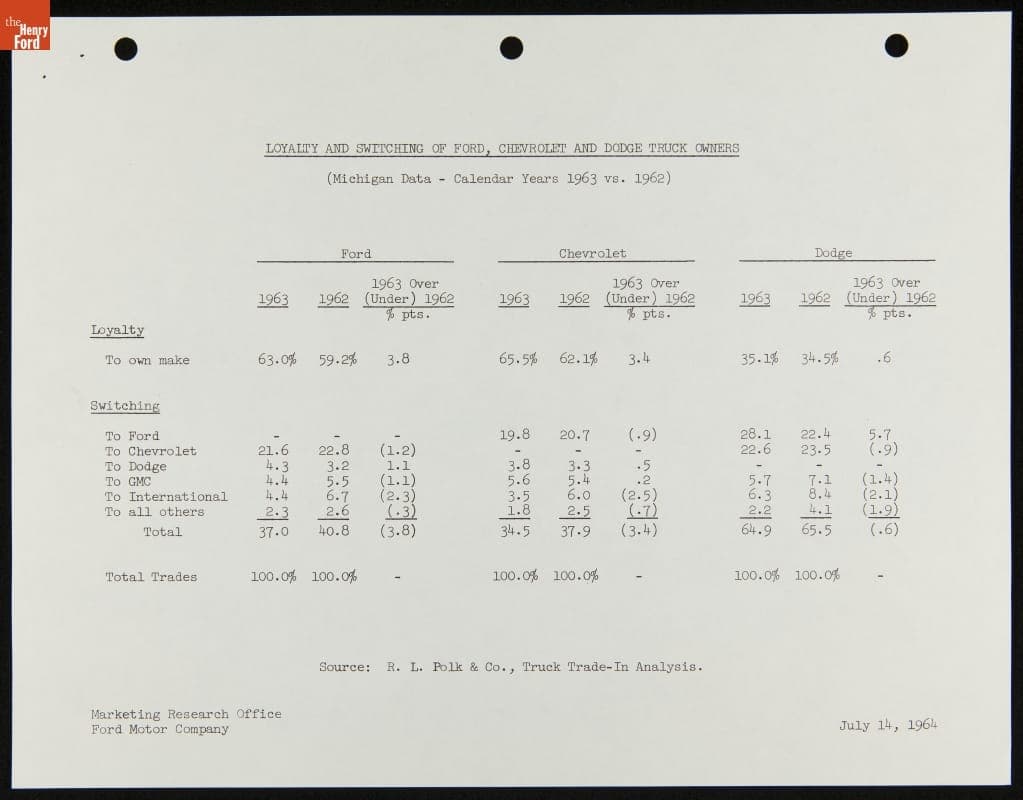 the Henry Ford

LOYALTY AND SWITCHING OF FORD, CHEVROLET AND DODGE TRUCK OWNERS

(Michigan Data - Calendar Years 1963 vs. 1962)

| | Ford 1963 | Ford 1962 | Ford 1963 Over (Under) 1962 % pts. | Chevrolet 1963 | Chevrolet 1962 | Chevrolet 1963 Over (Under) 1962 % pts. | Dodge 1963 | Dodge 1962 | Dodge 1963 Over (Under) 1962 % pts. |
|---|---|---|---|---|---|---|---|---|---|
| Loyalty | | | | | | | | | |
| To own make | 63.0% | 59.2% | 3.8 | 65.5% | 62.1% | 3.4 | 35.1% | 34.5% | .6 |
| Switching | | | | | | | | | |
| To Ford | - | - | - | 19.8 | 20.7 | (.9) | 28.1 | 22.4 | 5.7 |
| To Chevrolet | 21.6 | 22.8 | (1.2) | - | - | - | 22.6 | 23.5 | (.9) |
| To Dodge | 4.3 | 3.2 | 1.1 | 3.8 | 3.3 | .5 | - | - | - |
| To GMC | 4.4 | 5.5 | (1.1) | 5.6 | 5.4 | .2 | 5.7 | 7.1 | (1.4) |
| To International | 4.4 | 6.7 | (2.3) | 3.5 | 6.0 | (2.5) | 6.3 | 8.4 | (2.1) |
| To all others | 2.3 | 2.6 | (.3) | 1.8 | 2.5 | (.7) | 2.2 | 4.1 | (1.9) |
| Total | 37.0 | 40.8 | (3.8) | 34.5 | 37.9 | (3.4) | 64.9 | 65.5 | (.6) |
| Total Trades | 100.0% | 100.0% | - | 100.0% | 100.0% | - | 100.0% | 100.0% | - |

Source: R. L. Polk & Co., Truck Trade-In Analysis.

Marketing Research Office
Ford Motor Company

July 14, 1964